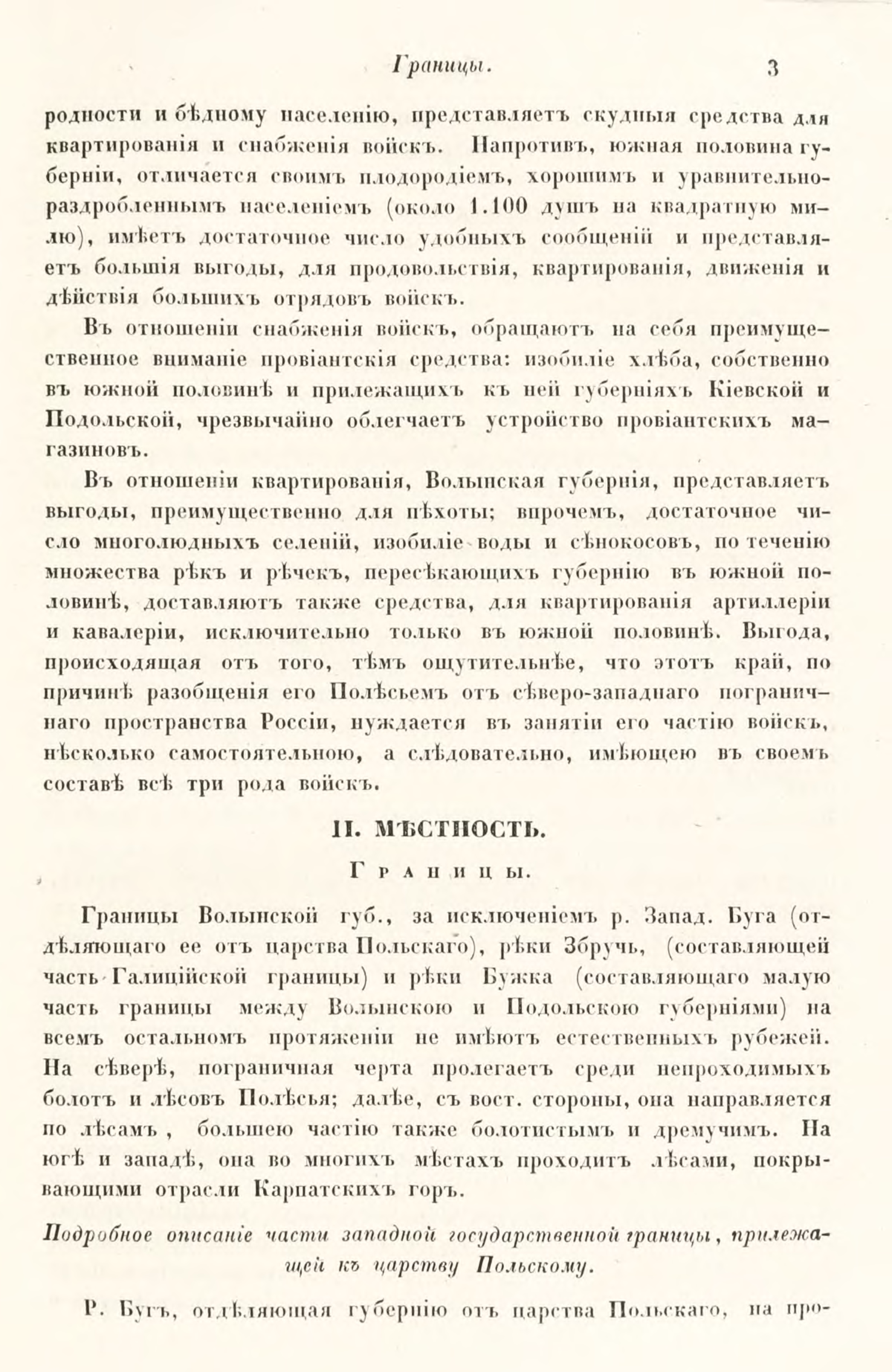 Границы. 3

родности и бѣдному населенію, представляетъ скудныя средства для квартированія и снабженія войскъ. Напротивъ, южная половина губерніи, отличается своимъ плодородіемъ, хорошимъ и уравнительно-раздробленнымъ населеніемъ (около 1.100 душъ на квадратную милю), имѣетъ достаточное число удобныхъ сообщеній и представляетъ большія выгоды, для продовольствія, квартированія, движенія и дѣйствія большихъ отрядовъ войскъ.

Въ отношеніи снабженія войскъ, обращаютъ на себя преимущественное вниманіе провіантскія средства: изобиліе хлѣба, собственно въ южной половинѣ и прилежащихъ къ ней губерніяхъ Кіевской и Подольской, чрезвычайно облегчаетъ устройство провіантскихъ магазиновъ.

Въ отношеніи квартированія, Волынская губернія, представляетъ выгоды, преимущественно для пѣхоты; впрочемъ, достаточное число многолюдныхъ селеній, изобиліе воды и сѣнокосовъ, по теченію множества рѣкъ и рѣчекъ, пересѣкающихъ губернію въ южной половинѣ, доставляютъ также средства, для квартированія артиллеріи и кавалеріи, исключительно только въ южной половинѣ. Выгода, происходящая отъ того, тѣмъ ощутительнѣе, что этотъ край, по причинѣ разобщенія его Полѣсьемъ отъ сѣверо-западнаго пограничнаго пространства Россіи, нуждается въ занятіи его частію войскъ, нѣсколько самостоятельною, а слѣдовательно, имѣющею въ своемъ составѣ всѣ три рода войскъ.

II. МѢСТНОСТЬ.

Границы.

Границы Волынской губ., за исключеніемъ р. Запад. Буга (отдѣляющаго ее отъ царства Польскаго), рѣки Збручь, (составляющей часть Галиційской границы) и рѣки Бужка (составляющаго малую часть границы между Волынскою и Подольскою губерніями) на всемъ остальномъ протяженіи не имѣютъ естественныхъ рубежей. На сѣверѣ, пограничная черта пролегаетъ среди непроходимыхъ болотъ и лѣсовъ Полѣсья; далѣе, съ вост. стороны, она направляется по лѣсамъ, большею частію также болотистымъ и дремучимъ. На югѣ и западѣ, она во многихъ мѣстахъ проходитъ лѣсами, покрывающими отрасли Карпатскихъ горъ.

Подробное описаніе части западной государственной границы, прилежащей къ царству Польскому.

Р. Бугъ, отдѣляющая губернію отъ царства Польскаго, на про-